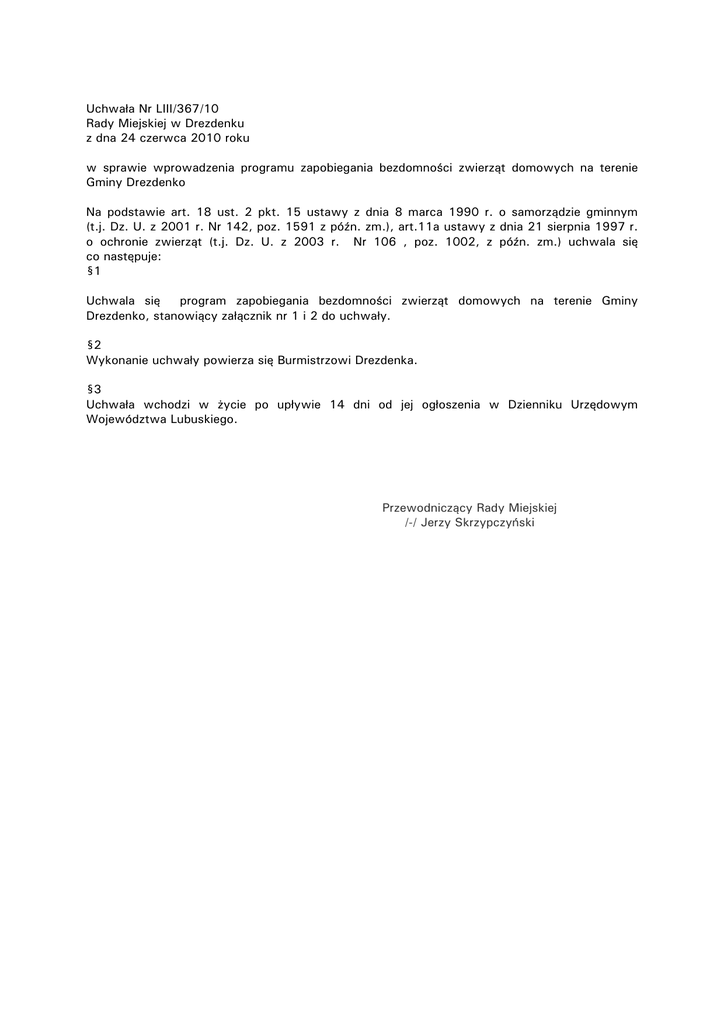 Uchwała Nr LIII/367/10
Rady Miejskiej w Drezdenku
z dna 24 czerwca 2010 roku

w sprawie wprowadzenia programu zapobiegania bezdomności zwierząt domowych na terenie Gminy Drezdenko

Na podstawie art. 18 ust. 2 pkt. 15 ustawy z dnia 8 marca 1990 r. o samorządzie gminnym (t.j. Dz. U. z 2001 r. Nr 142, poz. 1591 z późn. zm.), art.11a ustawy z dnia 21 sierpnia 1997 r. o ochronie zwierząt (t.j. Dz. U. z 2003 r. Nr 106 , poz. 1002, z późn. zm.) uchwala się co następuje:
§1

Uchwala się program zapobiegania bezdomności zwierząt domowych na terenie Gminy Drezdenko, stanowiący załącznik nr 1 i 2 do uchwały.

§2
Wykonanie uchwały powierza się Burmistrzowi Drezdenka.

§3
Uchwała wchodzi w życie po upływie 14 dni od jej ogłoszenia w Dzienniku Urzędowym Województwa Lubuskiego.

Przewodniczący Rady Miejskiej
/-/ Jerzy Skrzypczyński